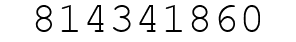 814341860